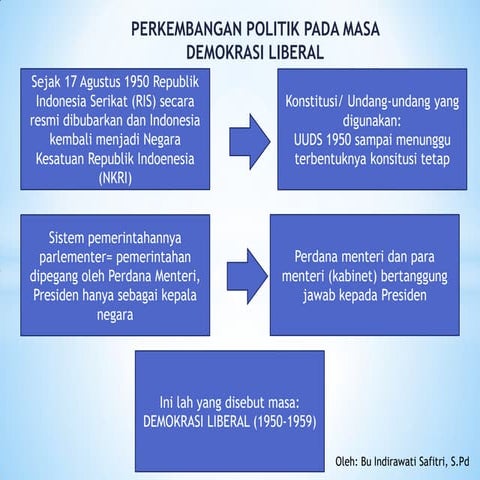 PERKEMBANGAN POLITIK PADA MASA DEMOKRASI LIBERAL

Sejak 17 Agustus 1950 Republik Indonesia Serikat (RIS) secara resmi dibubarkan dan Indonesia kembali menjadi Negara Kesatuan Republik Indoenesia (NKRI)

Konstitusi/ Undang-undang yang digunakan:
UUDS 1950 sampai menunggu terbentuknya konsitusi tetap

Sistem pemerintahannya parlementer= pemerintahan dipegang oleh Perdana Menteri, Presiden hanya sebagai kepala negara

Perdana menteri dan para menteri (kabinet) bertanggung jawab kepada Presiden

Ini lah yang disebut masa:
DEMOKRASI LIBERAL (1950-1959)

Oleh: Bu Indirawati Safitri, S.Pd